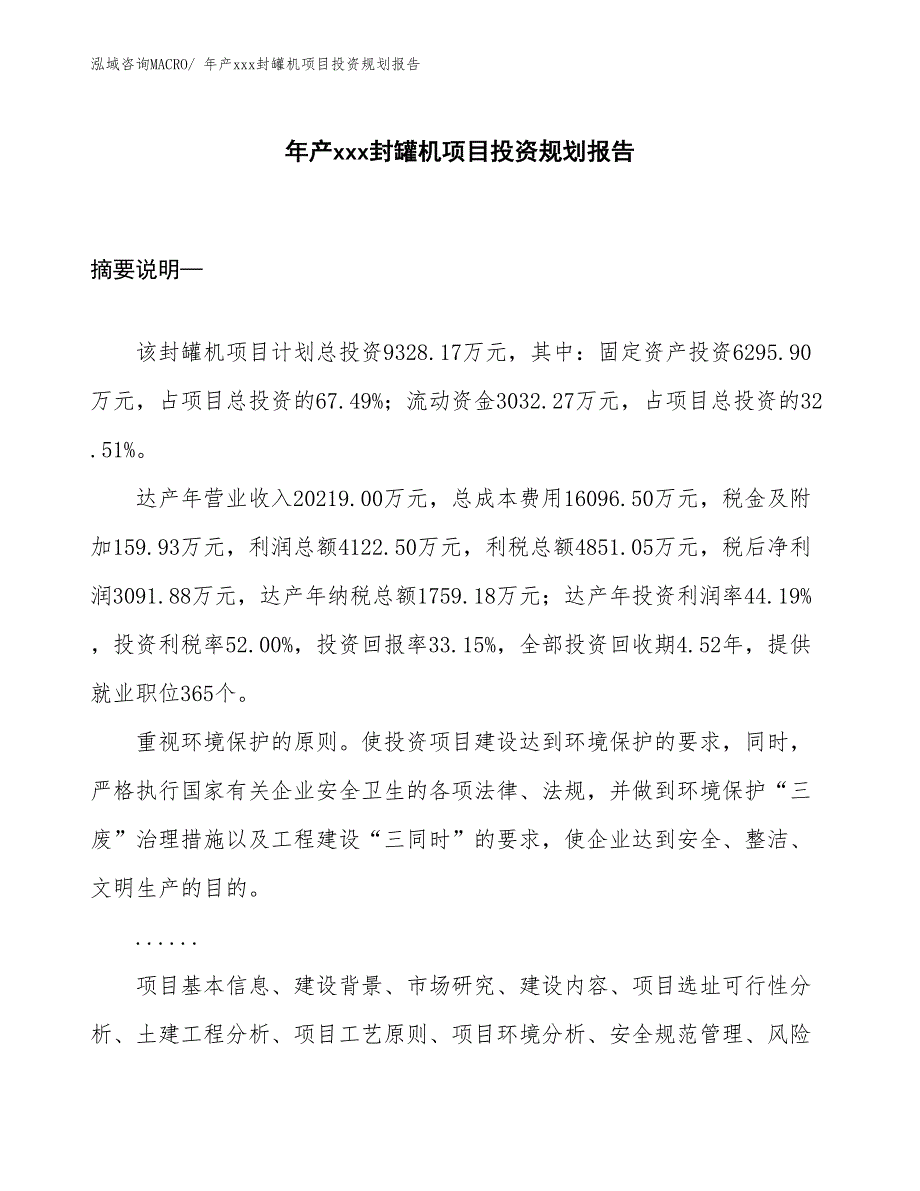 泓域咨询MACRO/ 年产xxx封罐机项目投资规划报告

年产xxx封罐机项目投资规划报告

摘要说明—

该封罐机项目计划总投资9328.17万元，其中：固定资产投资6295.90万元，占项目总投资的67.49%；流动资金3032.27万元，占项目总投资的32.51%。

达产年营业收入20219.00万元，总成本费用16096.50万元，税金及附加159.93万元，利润总额4122.50万元，利税总额4851.05万元，税后净利润3091.88万元，达产年纳税总额1759.18万元；达产年投资利润率44.19%，投资利税率52.00%，投资回报率33.15%，全部投资回收期4.52年，提供就业职位365个。

重视环境保护的原则。使投资项目建设达到环境保护的要求，同时，严格执行国家有关企业安全卫生的各项法律、法规，并做到环境保护“三废”治理措施以及工程建设“三同时”的要求，使企业达到安全、整洁、文明生产的目的。

......

项目基本信息、建设背景、市场研究、建设内容、项目选址可行性分析、土建工程分析、项目工艺原则、项目环境分析、安全规范管理、风险